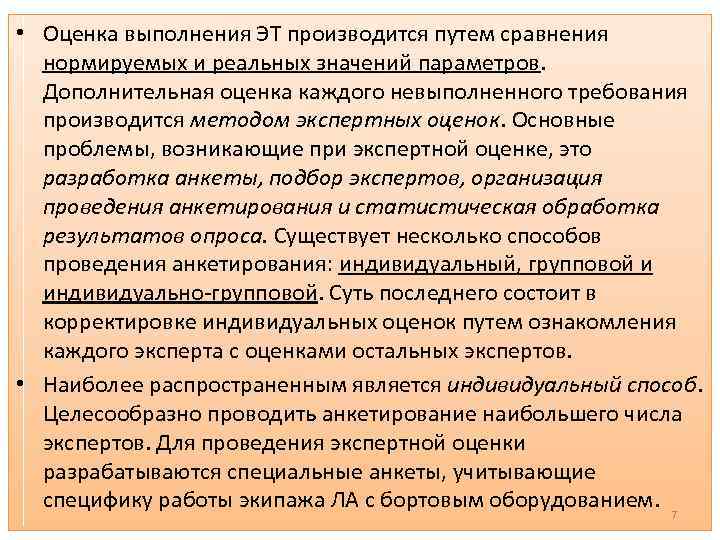 • Оценка выполнения ЭТ производится путем сравнения нормируемых и реальных значений параметров. Дополнительная оценка каждого невыполненного требования производится методом экспертных оценок. Основные проблемы, возникающие при экспертной оценке, это разработка анкеты, подбор экспертов, организация проведения анкетирования и статистическая обработка результатов опроса. Существует несколько способов проведения анкетирования: индивидуальный, групповой и индивидуально-групповой. Суть последнего состоит в корректировке индивидуальных оценок путем ознакомления каждого эксперта с оценками остальных экспертов.

• Наиболее распространенным является индивидуальный способ. Целесообразно проводить анкетирование наибольшего числа экспертов. Для проведения экспертной оценки разрабатываются специальные анкеты, учитывающие специфику работы экипажа ЛА с бортовым оборудованием.

7